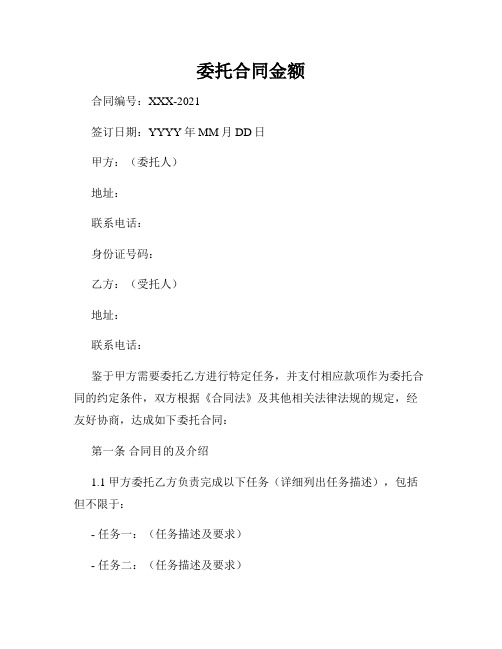 委托合同金额

合同编号：XXX-2021

签订日期：YYYY年MM月DD日

甲方：（委托人）

地址：

联系电话：

身份证号码：

乙方：（受托人）

地址：

联系电话：

鉴于甲方需要委托乙方进行特定任务，并支付相应款项作为委托合同的约定条件，双方根据《合同法》及其他相关法律法规的规定，经友好协商，达成如下委托合同：

第一条 合同目的及介绍

1.1 甲方委托乙方负责完成以下任务（详细列出任务描述），包括但不限于：

- 任务一：（任务描述及要求）

- 任务二：（任务描述及要求）